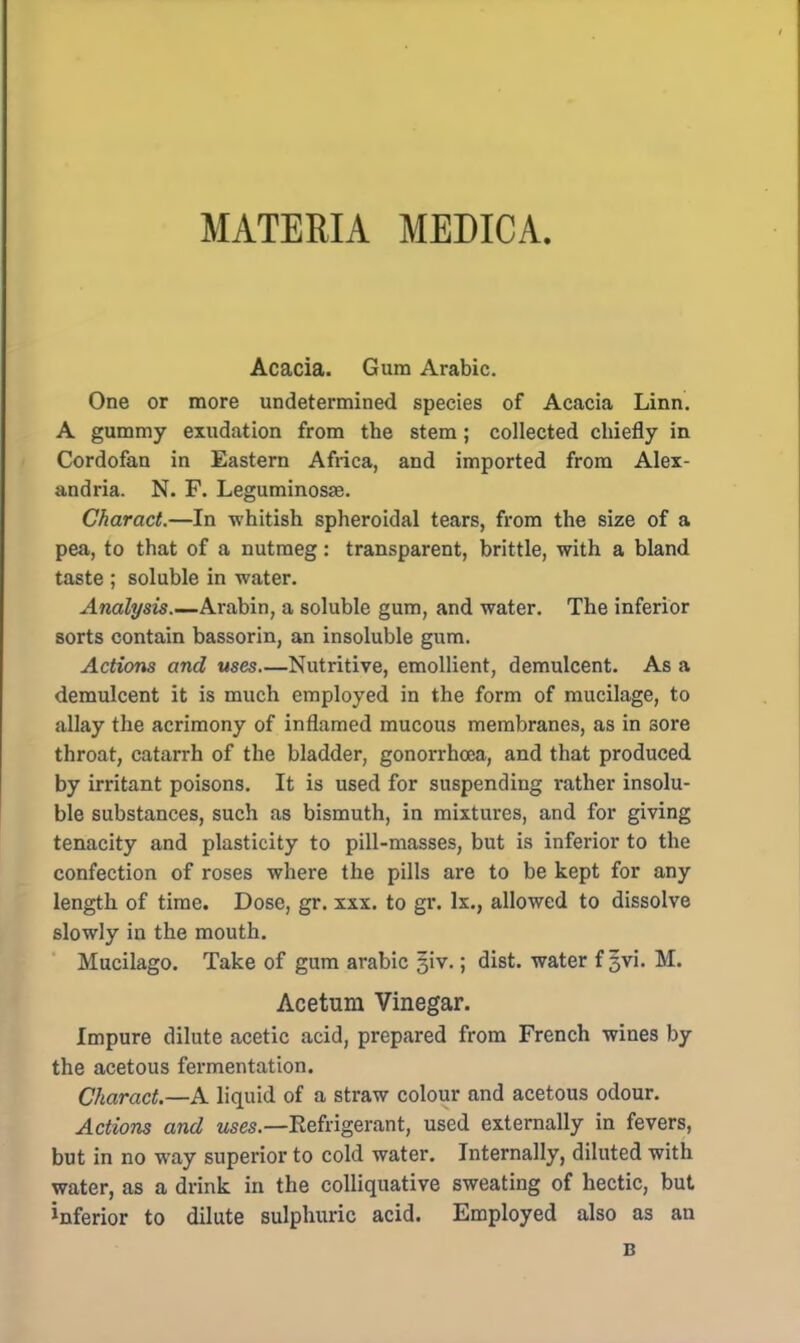 MATERIA MEDICA.

Acacia. Gum Arabic.

One or more undetermined species of Acacia Linn. A gummy exudation from the stem; collected chiefly in Cordofan in Eastern Africa, and imported from Alexandria. N. F. Leguminosæ.

Charact.—In whitish spheroidal tears, from the size of a pea, to that of a nutmeg: transparent, brittle, with a bland taste; soluble in water.

Analysis.—Arabin, a soluble gum, and water. The inferior sorts contain bassorin, an insoluble gum.

Actions and uses.—Nutritive, emollient, demulcent. As a demulcent it is much employed in the form of mucilage, to allay the acrimony of inflamed mucous membranes, as in sore throat, catarrh of the bladder, gonorrhœa, and that produced by irritant poisons. It is used for suspending rather insoluble substances, such as bismuth, in mixtures, and for giving tenacity and plasticity to pill-masses, but is inferior to the confection of roses where the pills are to be kept for any length of time. Dose, gr. xxx. to gr. lx., allowed to dissolve slowly in the mouth.

Mucilago. Take of gum arabic ℥iv.; dist. water f ℥vi. M.

Acetum Vinegar.

Impure dilute acetic acid, prepared from French wines by the acetous fermentation.

Charact.—A liquid of a straw colour and acetous odour.

Actions and uses.—Refrigerant, used externally in fevers, but in no way superior to cold water. Internally, diluted with water, as a drink in the colliquative sweating of hectic, but inferior to dilute sulphuric acid. Employed also as an

B